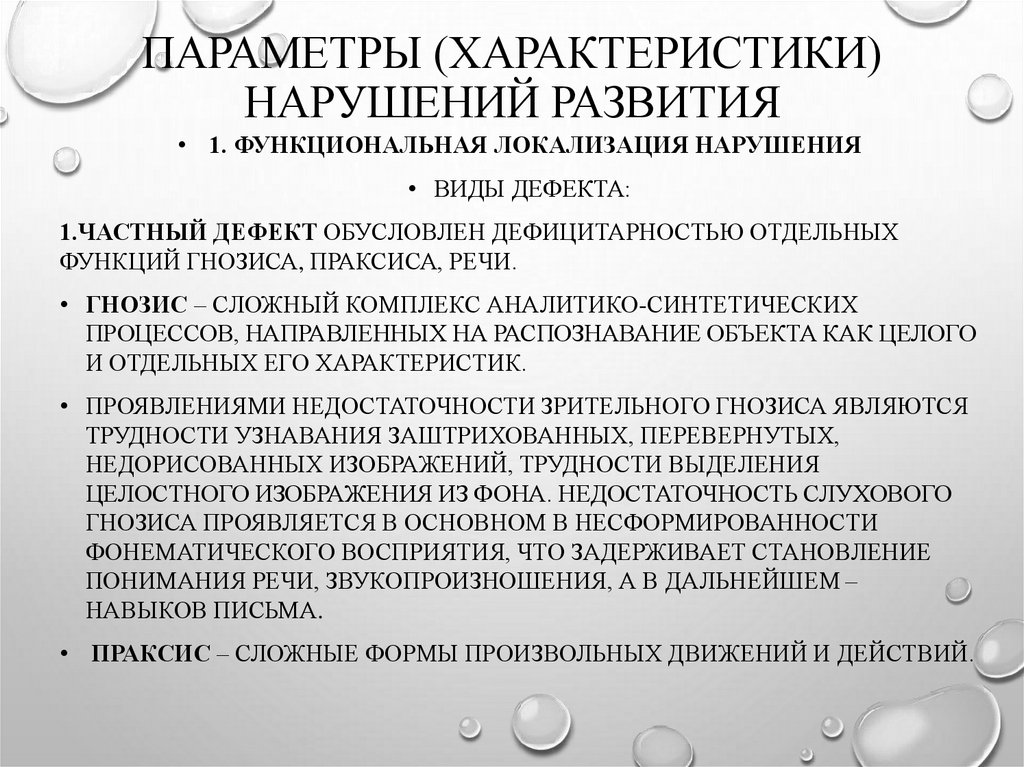 ПАРАМЕТРЫ (ХАРАКТЕРИСТИКИ) НАРУШЕНИЙ РАЗВИТИЯ

• 1. ФУНКЦИОНАЛЬНАЯ ЛОКАЛИЗАЦИЯ НАРУШЕНИЯ

• ВИДЫ ДЕФЕКТА:

1.ЧАСТНЫЙ ДЕФЕКТ ОБУСЛОВЛЕН ДЕФИЦИТАРНОСТЬЮ ОТДЕЛЬНЫХ ФУНКЦИЙ ГНОЗИСА, ПРАКСИСА, РЕЧИ.

• ГНОЗИС – СЛОЖНЫЙ КОМПЛЕКС АНАЛИТИКО-СИНТЕТИЧЕСКИХ ПРОЦЕССОВ, НАПРАВЛЕННЫХ НА РАСПОЗНАВАНИЕ ОБЪЕКТА КАК ЦЕЛОГО И ОТДЕЛЬНЫХ ЕГО ХАРАКТЕРИСТИК.

• ПРОЯВЛЕНИЯМИ НЕДОСТАТОЧНОСТИ ЗРИТЕЛЬНОГО ГНОЗИСА ЯВЛЯЮТСЯ ТРУДНОСТИ УЗНАВАНИЯ ЗАШТРИХОВАННЫХ, ПЕРЕВЕРНУТЫХ, НЕДОРИСОВАННЫХ ИЗОБРАЖЕНИЙ, ТРУДНОСТИ ВЫДЕЛЕНИЯ ЦЕЛОСТНОГО ИЗОБРАЖЕНИЯ ИЗ ФОНА. НЕДОСТАТОЧНОСТЬ СЛУХОВОГО ГНОЗИСА ПРОЯВЛЯЕТСЯ В ОСНОВНОМ В НЕСФОРМИРОВАННОСТИ ФОНЕМАТИЧЕСКОГО ВОСПРИЯТИЯ, ЧТО ЗАДЕРЖИВАЕТ СТАНОВЛЕНИЕ ПОНИМАНИЯ РЕЧИ, ЗВУКОПРОИЗНОШЕНИЯ, А В ДАЛЬНЕЙШЕМ – НАВЫКОВ ПИСЬМА.

• ПРАКСИС – СЛОЖНЫЕ ФОРМЫ ПРОИЗВОЛЬНЫХ ДВИЖЕНИЙ И ДЕЙСТВИЙ.